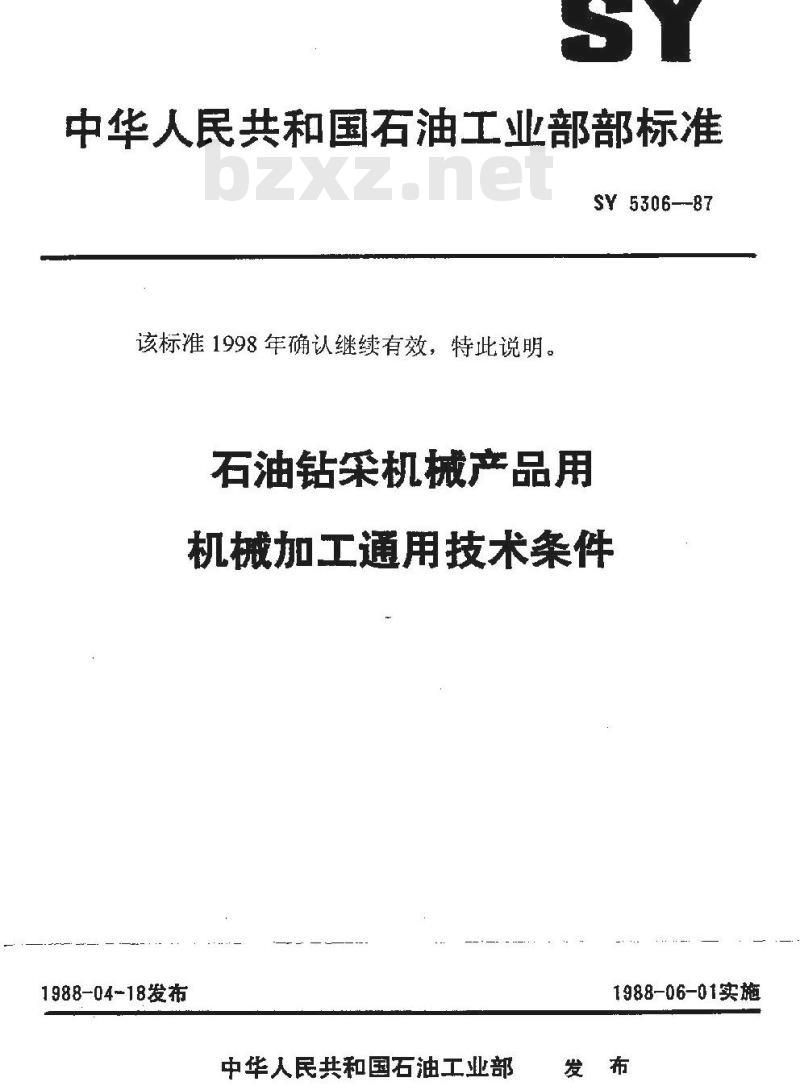 SY

中华人民共和国石油工业部部标准

SY 5306—87

该标准1998年确认继续有效，特此说明。

石油钻采机械产品用

机械加工通用技术条件

1988-04-18发布 1988-06-01实施

中华人民共和国石油工业部 发布

bzxz.net